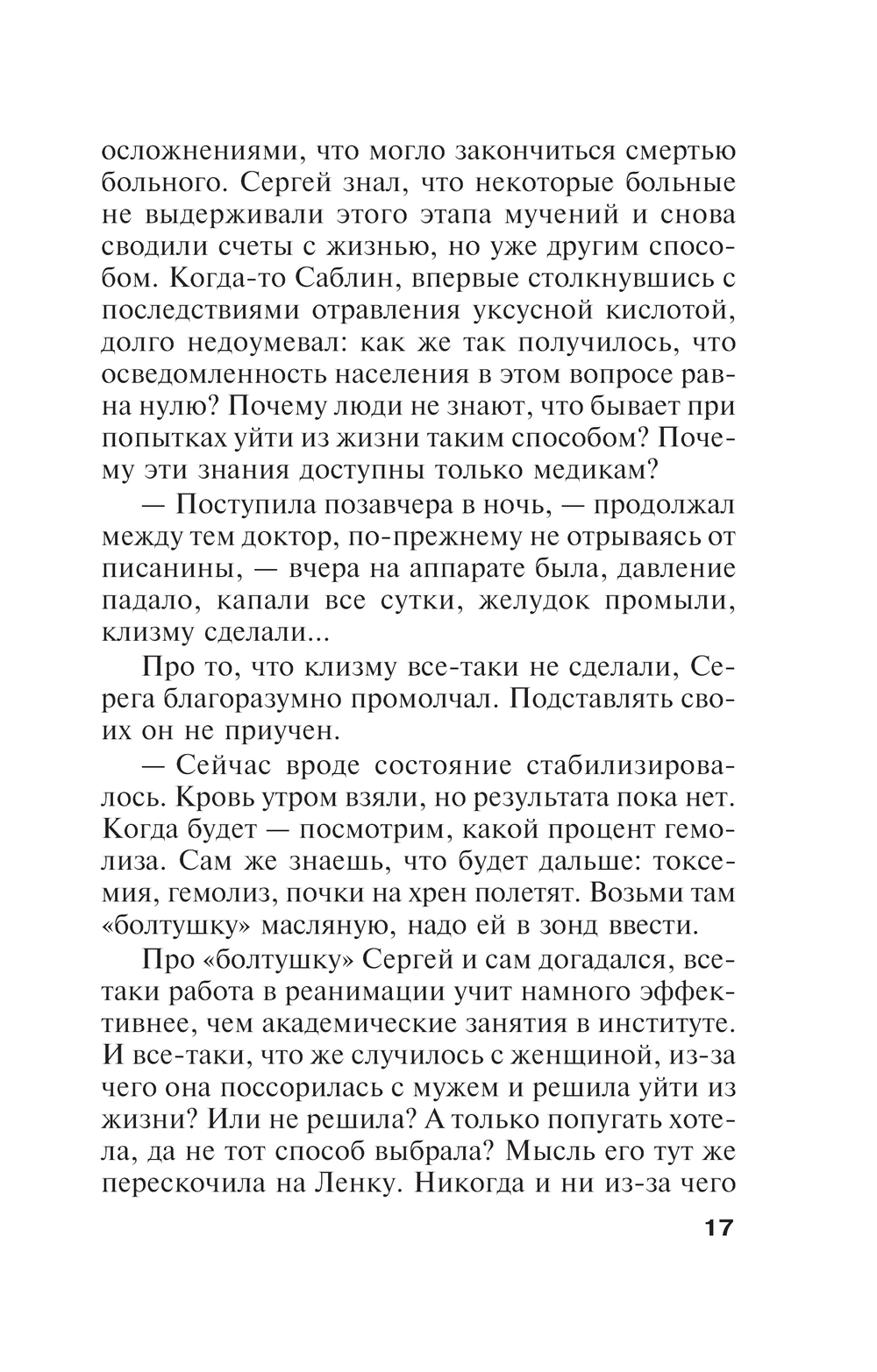 осложнениями, что могло закончиться смертью больного. Сергей знал, что некоторые больные не выдерживали этого этапа мучений и снова сводили счеты с жизнью, но уже другим способом. Когда-то Саблин, впервые столкнувшись с последствиями отравления уксусной кислотой, долго недоумевал: как же так получилось, что осведомленность населения в этом вопросе равна нулю? Почему люди не знают, что бывает при попытках уйти из жизни таким способом? Почему эти знания доступны только медикам?

— Поступила позавчера в ночь, — продолжал между тем доктор, по-прежнему не отрываясь от писанины, — вчера на аппарате была, давление падало, капали все сутки, желудок промыли, клизму сделали...

Про то, что клизму все-таки не сделали, Серега благоразумно промолчал. Подставлять своих он не приучен.

— Сейчас вроде состояние стабилизировалось. Кровь утром взяли, но результата пока нет. Когда будет — посмотрим, какой процент гемолиза. Сам же знаешь, что будет дальше: токсемия, гемолиз, почки на хрен полетят. Возьми там «болтушку» масляную, надо ей в зонд ввести.

Про «болтушку» Сергей и сам догадался, все-таки работа в реанимации учит намного эффективнее, чем академические занятия в институте. И все-таки, что же случилось с женщиной, из-за чего она поссорилась с мужем и решила уйти из жизни? Или не решила? А только попугать хотела, да не тот способ выбрала? Мысль его тут же перескочила на Ленку. Никогда и ни из-за чего

17